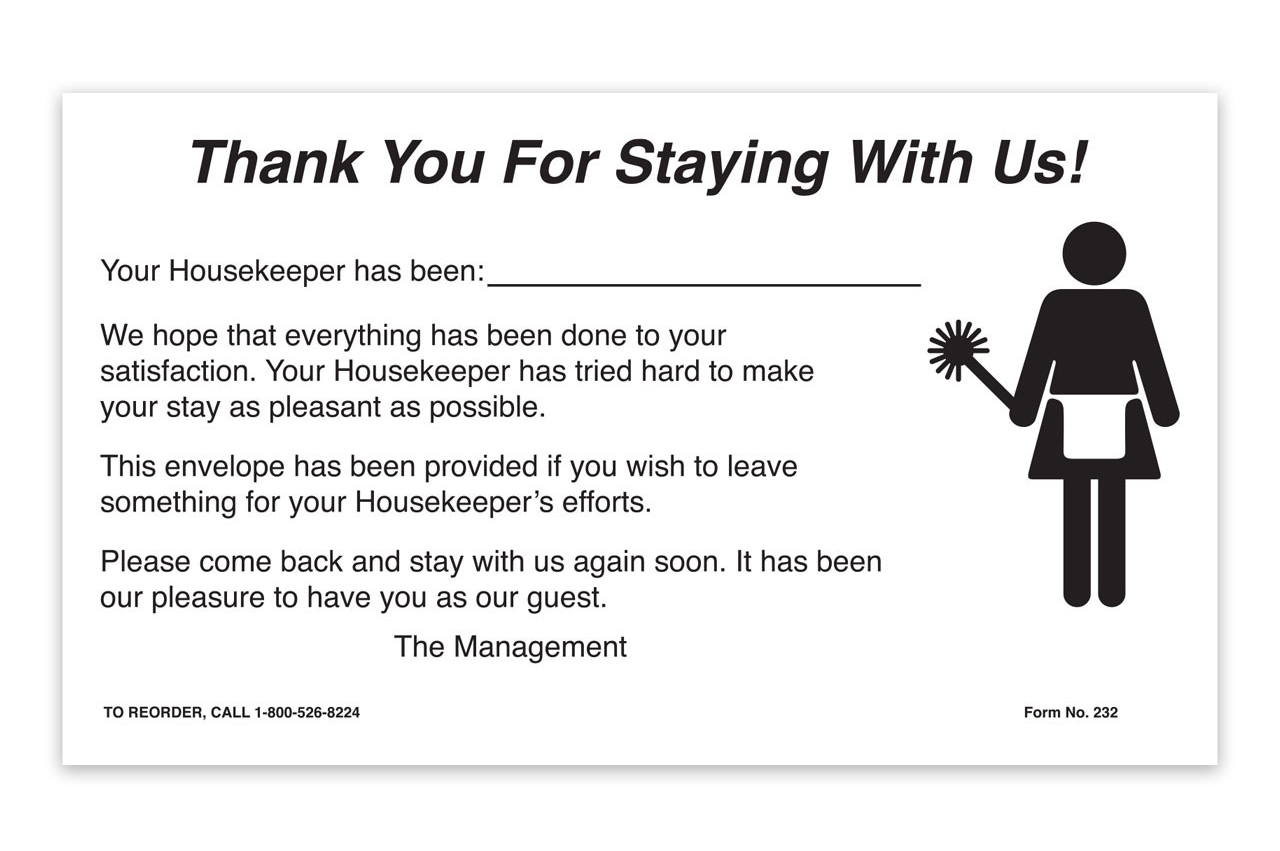 Thank You For Staying With Us!

Your Housekeeper has been:____

We hope that everything has been done to your satisfaction. Your Housekeeper has tried hard to make your stay as pleasant as possible.

This envelope has been provided if you wish to leave something for your Housekeeper's efforts.

Please come back and stay with us again soon. It has been our pleasure to have you as our guest.

The Management

TO REORDER, CALL 1-800-526-8224

Form No. 232